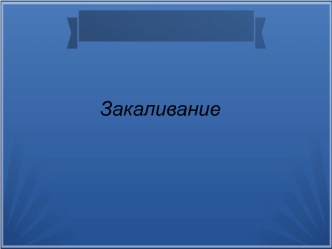 Закаливание